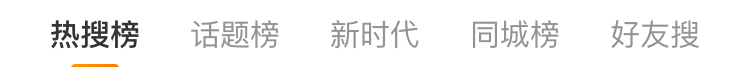 热搜榜 话题榜 新时代 同城榜 好友搜